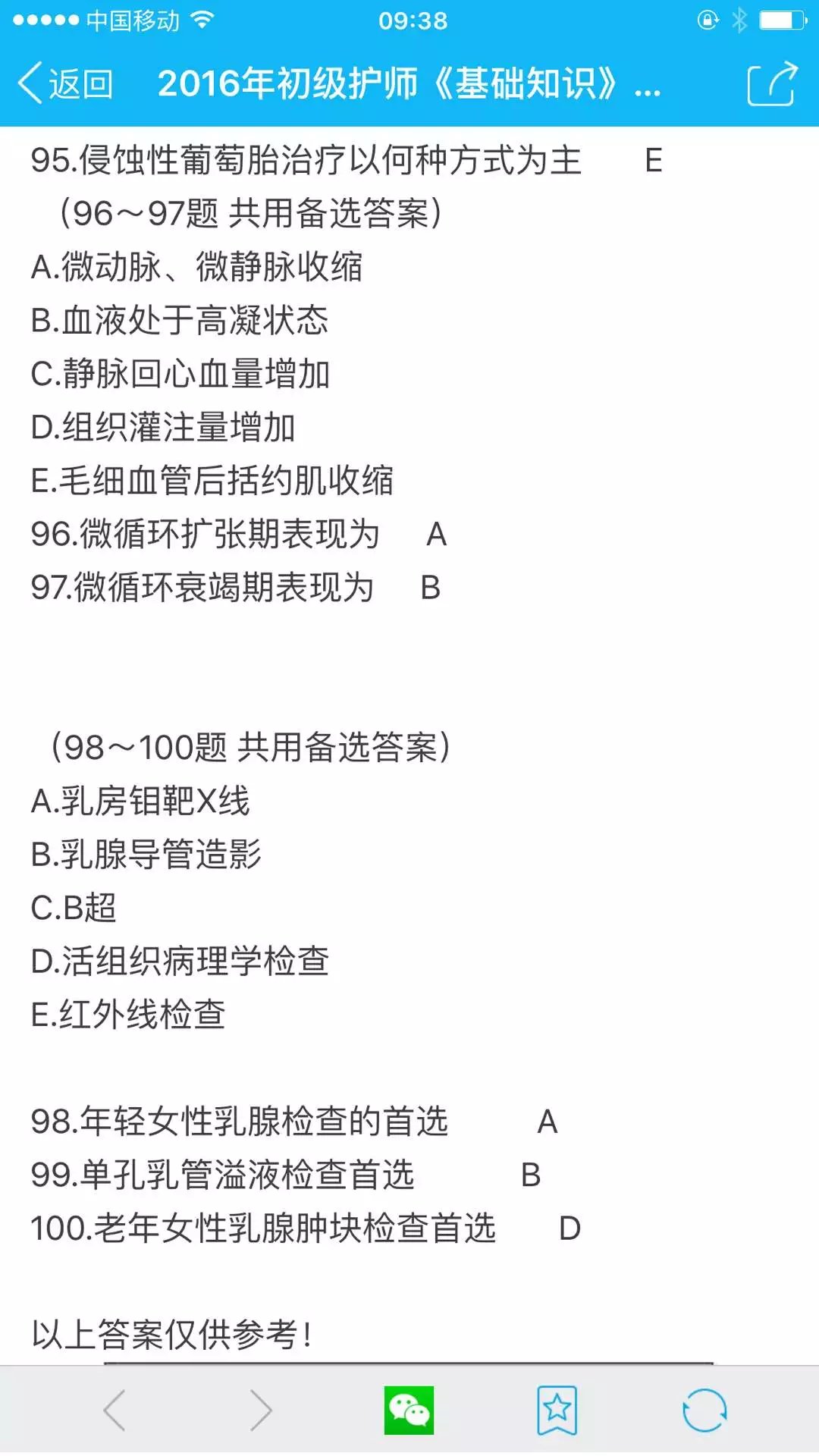 ●●●●● 中国移动 09:38

返回 2016年初级护师《基础知识》...

95.侵蚀性葡萄胎治疗以何种方式为主 E

（96～97题 共用备选答案）
A.微动脉、微静脉收缩
B.血液处于高凝状态
C.静脉回心血量增加
D.组织灌注量增加
E.毛细血管后括约肌收缩
96.微循环扩张期表现为 A
97.微循环衰竭期表现为 B

（98～100题 共用备选答案）
A.乳房钼靶X线
B.乳腺导管造影
C.B超
D.活组织病理学检查
E.红外线检查

98.年轻女性乳腺检查的首选 A
99.单孔乳管溢液检查首选 B
100.老年女性乳腺肿块检查首选 D

以上答案仅供参考！